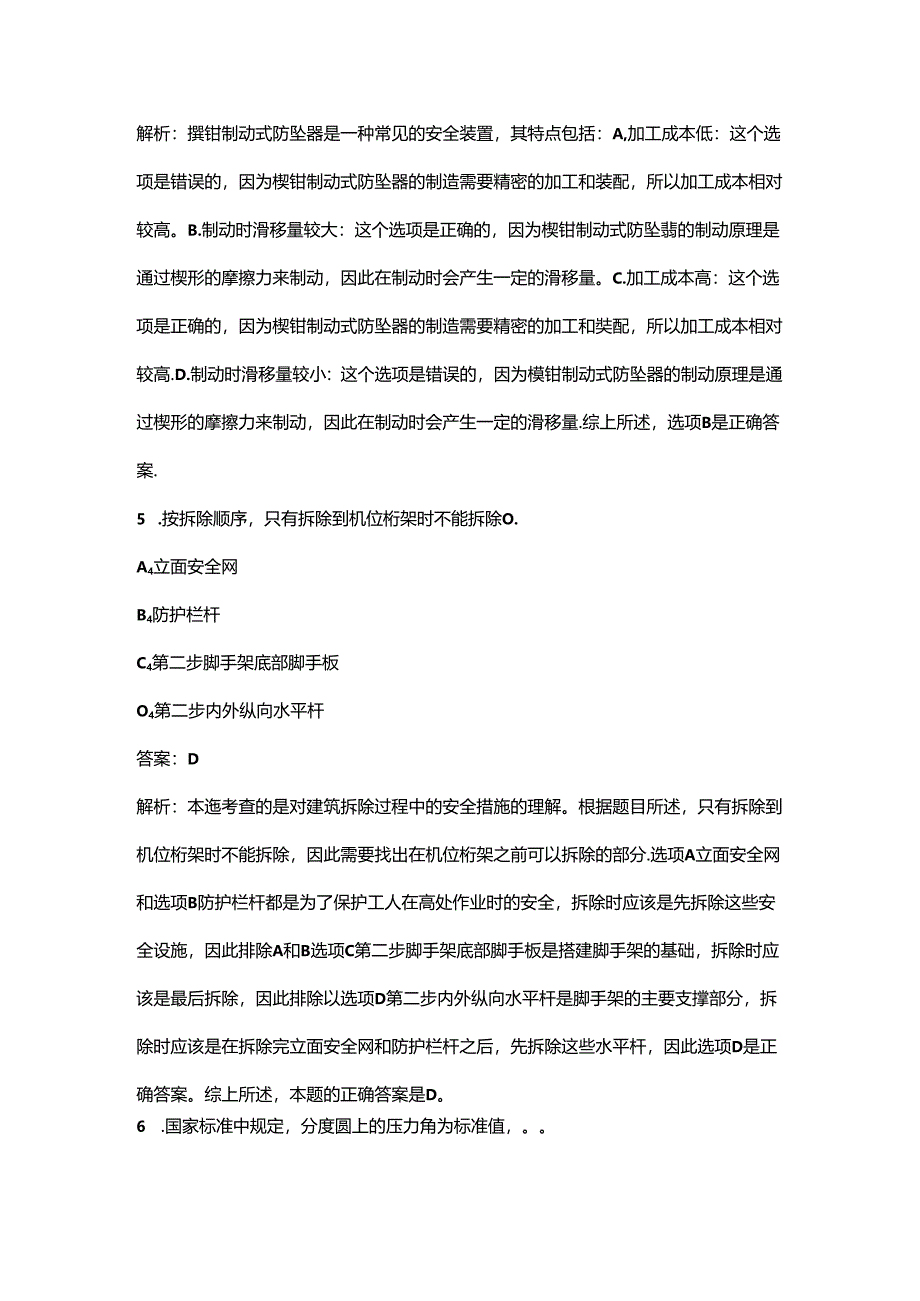 解析：撰钳制动式防坠器是一种常见的安全装置，其特点包括：A,加工成本低：这个选项是错误的，因为楔钳制动式防坠器的制造需要精密的加工和装配，所以加工成本相对较高。B.制动时滑移量较大：这个选项是正确的，因为楔钳制动式防坠翡的制动原理是通过楔形的摩擦力来制动，因此在制动时会产生一定的滑移量。C.加工成本高：这个选项是正确的，因为楔钳制动式防坠器的制造需要精密的加工和奘配，所以加工成本相对较高.D.制动时滑移量较小：这个选项是错误的，因为模钳制动式防坠器的制动原理是通过楔形的摩擦力来制动，因此在制动时会产生一定的滑移量.综上所述，选项B是正确答案.

5 .按拆除顺序，只有拆除到机位桁架时不能拆除O.

A₄立面安全网

B₄防护栏杆

C₄第二步脚手架底部脚手板

O₄第二步内外纵向水平杆

答案：D

解析：本迤考查的是对建筑拆除过程中的安全措施的理解。根据题目所述，只有拆除到机位桁架时不能拆除，因此需要找出在机位桁架之前可以拆除的部分.选项A立面安全网和选项B防护栏杆都是为了保护工人在高处作业时的安全，拆除时应该是先拆除这些安全设施，因此排除A和B选项C第二步脚手架底部脚手板是搭建脚手架的基础，拆除时应该是最后拆除，因此排除以选项D第二步内外纵向水平杆是脚手架的主要支撑部分，拆除时应该是在拆除完立面安全网和防护栏杆之后，先拆除这些水平杆，因此选项D是正确答案。综上所述，本题的正确答案是D。

6 .国家标准中规定，分度圆上的压力角为标准值，。。